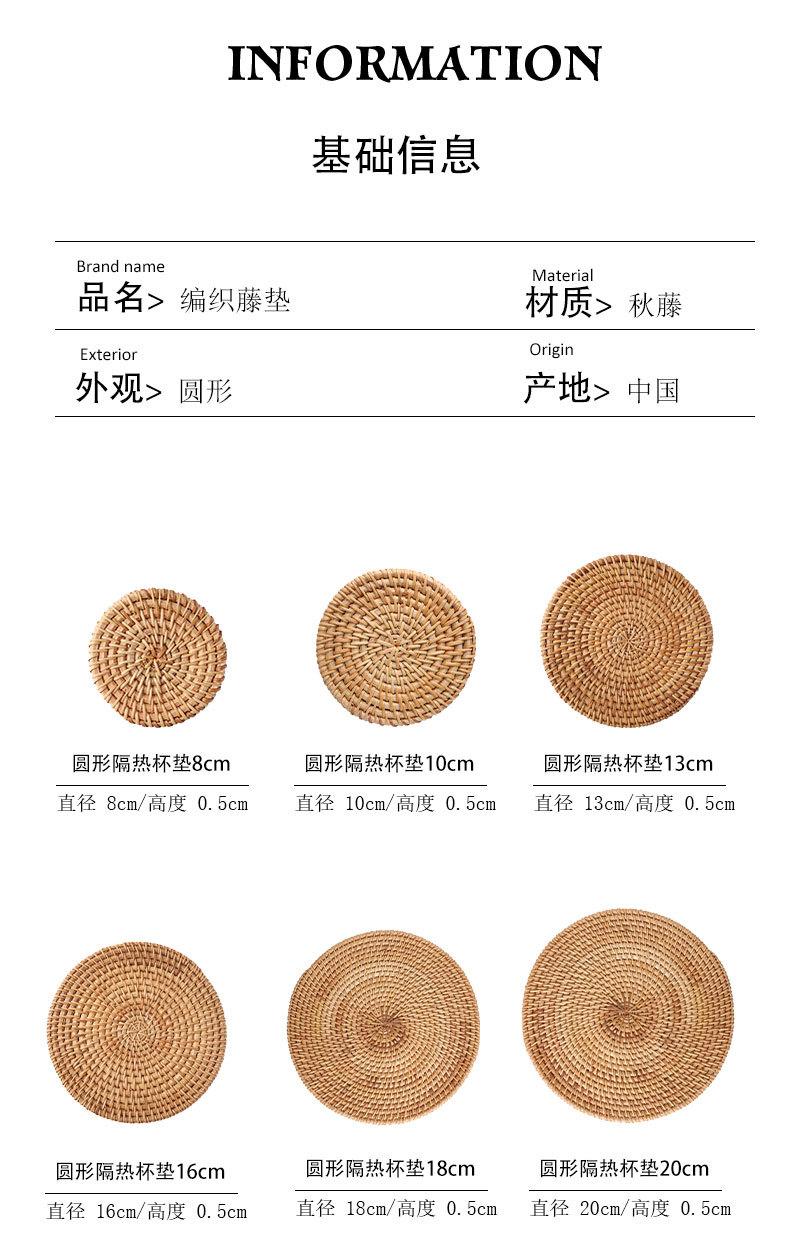 INFORMATION

基础信息

Brand name
品名> 编织藤垫

Material
材质> 秋藤

Exterior
外观> 圆形

Origin
产地> 中国

圆形隔热杯垫8cm
直径 8cm/高度 0.5cm

圆形隔热杯垫10cm
直径 10cm/高度 0.5cm

圆形隔热杯垫13cm
直径 13cm/高度 0.5cm

圆形隔热杯垫16cm
直径 16cm/高度 0.5cm

圆形隔热杯垫18cm
直径 18cm/高度 0.5cm

圆形隔热杯垫20cm
直径 20cm/高度 0.5cm